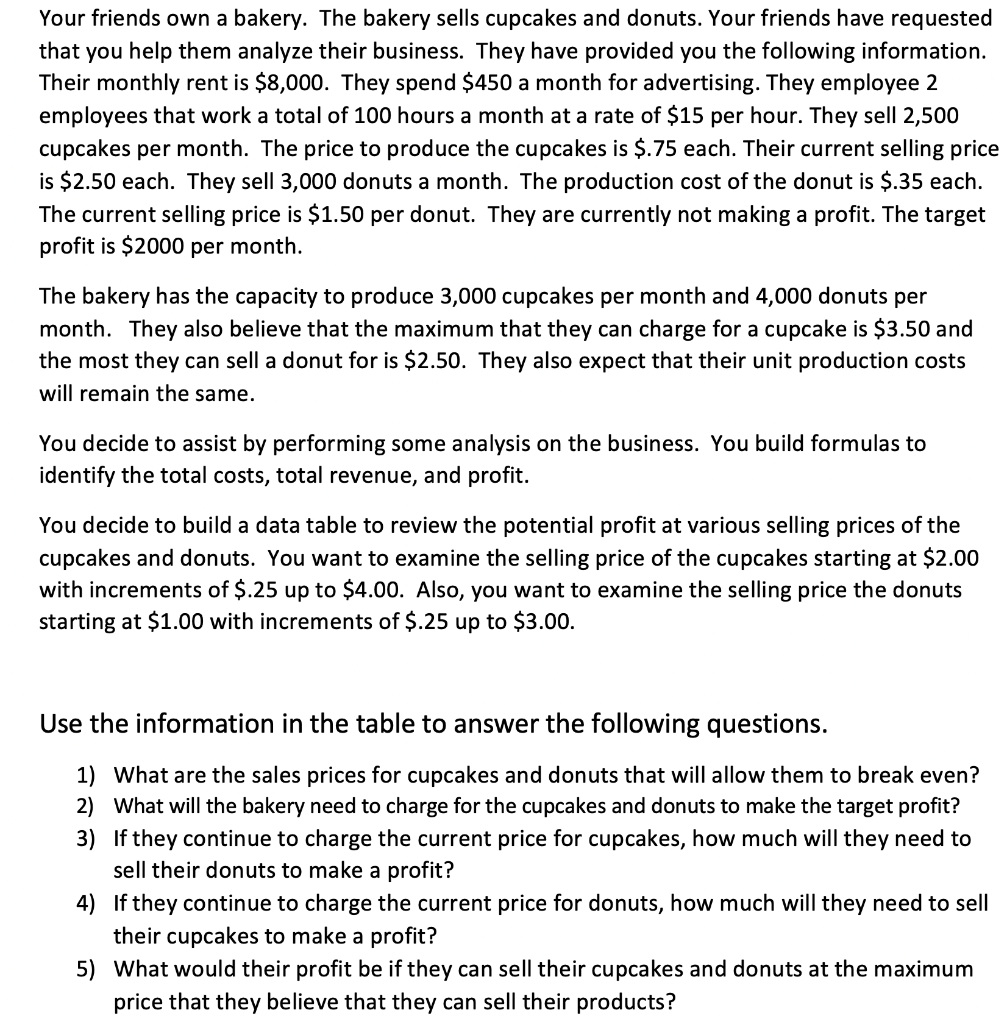 Your friends own a bakery. The bakery sells cupcakes and donuts. Your friends have requested that you help them analyze their business. They have provided you the following information. Their monthly rent is \$8,000. They spend \$450 a month for advertising. They employee 2 employees that work a total of 100 hours a month at a rate of \$15 per hour. They sell 2,500 cupcakes per month. The price to produce the cupcakes is \$.75 each. Their current selling price is \$2.50 each. They sell 3,000 donuts a month. The production cost of the donut is \$.35 each. The current selling price is \$1.50 per donut. They are currently not making a profit. The target profit is \$2000 per month.

The bakery has the capacity to produce 3,000 cupcakes per month and 4,000 donuts per month. They also believe that the maximum that they can charge for a cupcake is \$3.50 and the most they can sell a donut for is \$2.50. They also expect that their unit production costs will remain the same.

You decide to assist by performing some analysis on the business. You build formulas to identify the total costs, total revenue, and profit.

You decide to build a data table to review the potential profit at various selling prices of the cupcakes and donuts. You want to examine the selling price of the cupcakes starting at \$2.00 with increments of \$.25 up to \$4.00. Also, you want to examine the selling price the donuts starting at \$1.00 with increments of \$.25 up to \$3.00.

Use the information in the table to answer the following questions.

1) What are the sales prices for cupcakes and donuts that will allow them to break even?
2) What will the bakery need to charge for the cupcakes and donuts to make the target profit?
3) If they continue to charge the current price for cupcakes, how much will they need to sell their donuts to make a profit?
4) If they continue to charge the current price for donuts, how much will they need to sell their cupcakes to make a profit?
5) What would their profit be if they can sell their cupcakes and donuts at the maximum price that they believe that they can sell their products?